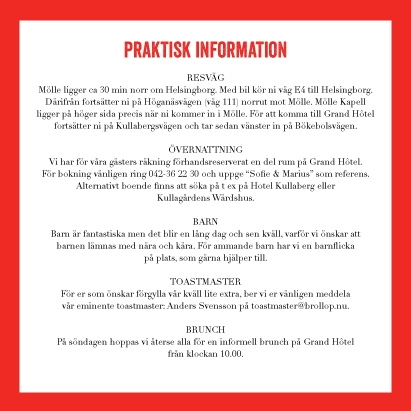 PRAKTISK INFORMATION

RESVÄG
Mölle ligger ca 30 min norr om Helsingborg. Med bil kör ni väg E4 till Helsingborg. Därifrån fortsätter ni på Höganäsvägen (väg 111) norrut mot Mölle. Mölle Kapell ligger på höger sida precis när ni kommer in i Mölle. För att komma till Grand Hôtel fortsätter ni på Kullabergsvägen och tar sedan vänster in på Bökebolsvägen.

ÖVERNATTNING
Vi har för våra gästers räkning förhandsreserverat en del rum på Grand Hôtel. För bokning vänligen ring 042-36 22 30 och uppge "Sofie & Marius" som referens. Alternativt boende finns att söka på t ex på Hotel Kullaberg eller Kullagårdens Wärdshus.

BARN
Barn är fantastiska men det blir en lång dag och sen kväll, varför vi önskar att barnen lämnas med nära och kära. För ammande barn har vi en barnflicka på plats, som gärna hjälper till.

TOASTMASTER
För er som önskar förgylla vår kväll lite extra, ber vi er vänligen meddela vår eminente toastmaster: Anders Svensson på toastmaster@brollop.nu.

BRUNCH
På söndagen hoppas vi återse alla för en informell brunch på Grand Hôtel från klockan 10.00.